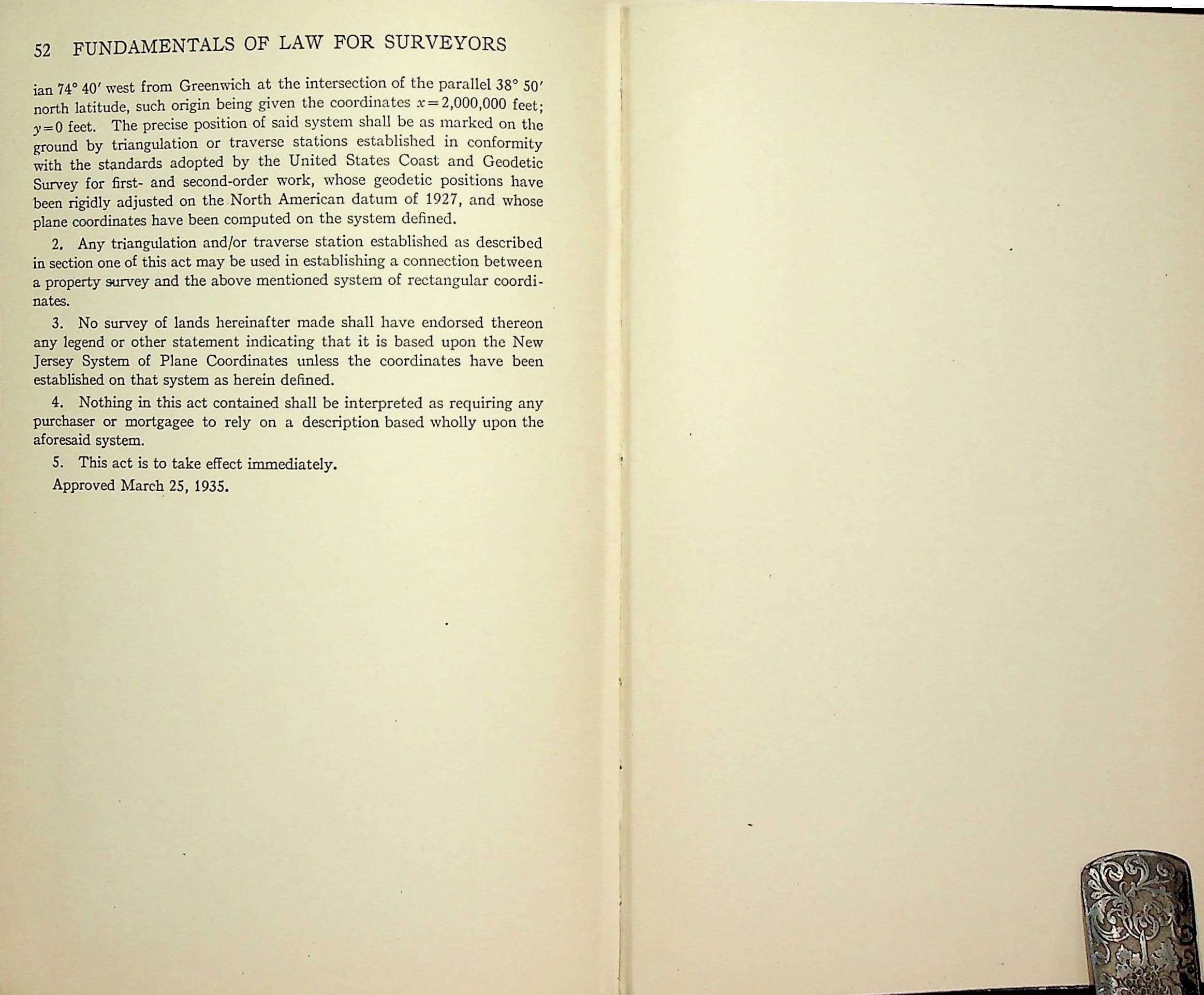 52 FUNDAMENTALS OF LAW FOR SURVEYORS

ian 74° 40′ west from Greenwich at the intersection of the parallel 38° 50′ north latitude, such origin being given the coordinates $x=2,000,000$ feet; $y=0$ feet. The precise position of said system shall be as marked on the ground by triangulation or traverse stations established in conformity with the standards adopted by the United States Coast and Geodetic Survey for first- and second-order work, whose geodetic positions have been rigidly adjusted on the North American datum of 1927, and whose plane coordinates have been computed on the system defined.

2. Any triangulation and/or traverse station established as described in section one of this act may be used in establishing a connection between a property survey and the above mentioned system of rectangular coordinates.

3. No survey of lands hereinafter made shall have endorsed thereon any legend or other statement indicating that it is based upon the New Jersey System of Plane Coordinates unless the coordinates have been established on that system as herein defined.

4. Nothing in this act contained shall be interpreted as requiring any purchaser or mortgagee to rely on a description based wholly upon the aforesaid system.

5. This act is to take effect immediately.

Approved March 25, 1935.